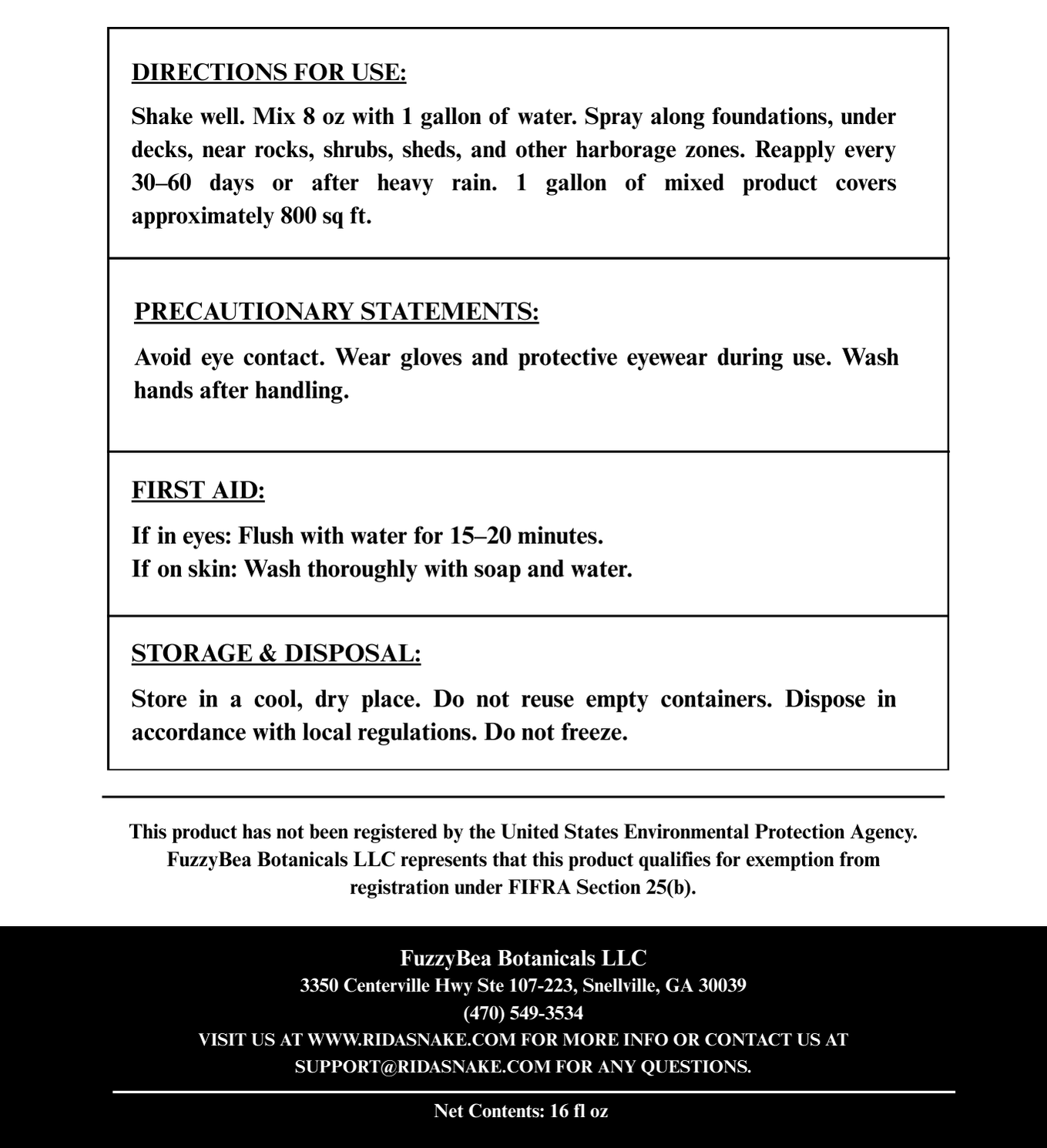 DIRECTIONS FOR USE:

Shake well. Mix 8 oz with 1 gallon of water. Spray along foundations, under decks, near rocks, shrubs, sheds, and other harborage zones. Reapply every 30–60 days or after heavy rain. 1 gallon of mixed product covers approximately 800 sq ft.

PRECAUTIONARY STATEMENTS:

Avoid eye contact. Wear gloves and protective eyewear during use. Wash hands after handling.

FIRST AID:

If in eyes: Flush with water for 15–20 minutes.
If on skin: Wash thoroughly with soap and water.

STORAGE & DISPOSAL:

Store in a cool, dry place. Do not reuse empty containers. Dispose in accordance with local regulations. Do not freeze.

This product has not been registered by the United States Environmental Protection Agency. FuzzyBea Botanicals LLC represents that this product qualifies for exemption from registration under FIFRA Section 25(b).

FuzzyBea Botanicals LLC
3350 Centerville Hwy Ste 107-223, Snellville, GA 30039
(470) 549-3534
VISIT US AT WWW.RIDASNAKE.COM FOR MORE INFO OR CONTACT US AT SUPPORT@RIDASNAKE.COM FOR ANY QUESTIONS.

Net Contents: 16 fl oz